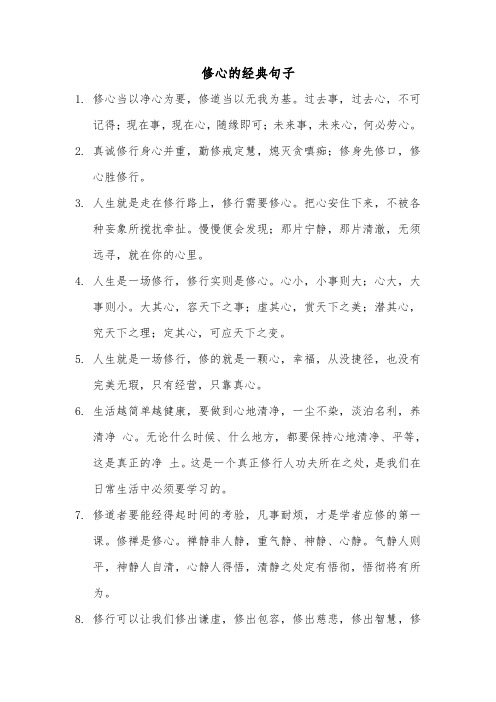 修心的经典句子

1. 修心当以净心为要，修道当以无我为基。过去事，过去心，不可记得；现在事，现在心，随缘即可；未来事，未来心，何必劳心。

2. 真诚修行身心并重，勤修戒定慧，熄灭贪嗔痴；修身先修口，修心胜修行。

3. 人生就是走在修行路上，修行需要修心。把心安住下来，不被各种妄象所搅扰牵扯。慢慢便会发现：那片宁静，那片清澈，无须远寻，就在你的心里。

4. 人生是一场修行，修行实则是修心。心小，小事则大；心大，大事则小。大其心，容天下之事；虚其心，赏天下之美；潜其心，究天下之理；定其心，可应天下之变。

5. 人生就是一场修行，修的就是一颗心，幸福，从没捷径，也没有完美无瑕，只有经营，只靠真心。

6. 生活越简单越健康，要做到心地清净，一尘不染，淡泊名利，养清净 心。无论什么时候、什么地方，都要保持心地清净、平等，这是真正的净 土。这是一个真正修行人功夫所在之处，是我们在日常生活中必须要学习的。

7. 修道者要能经得起时间的考验，凡事耐烦，才是学者应修的第一课。修禅是修心。禅静非人静，重气静、神静、心静。气静人则平，神静人自清，心静人得悟，清静之处定有悟彻，悟彻将有所为。

8. 修行可以让我们修出谦虚，修出包容，修出慈悲，修出智慧，修